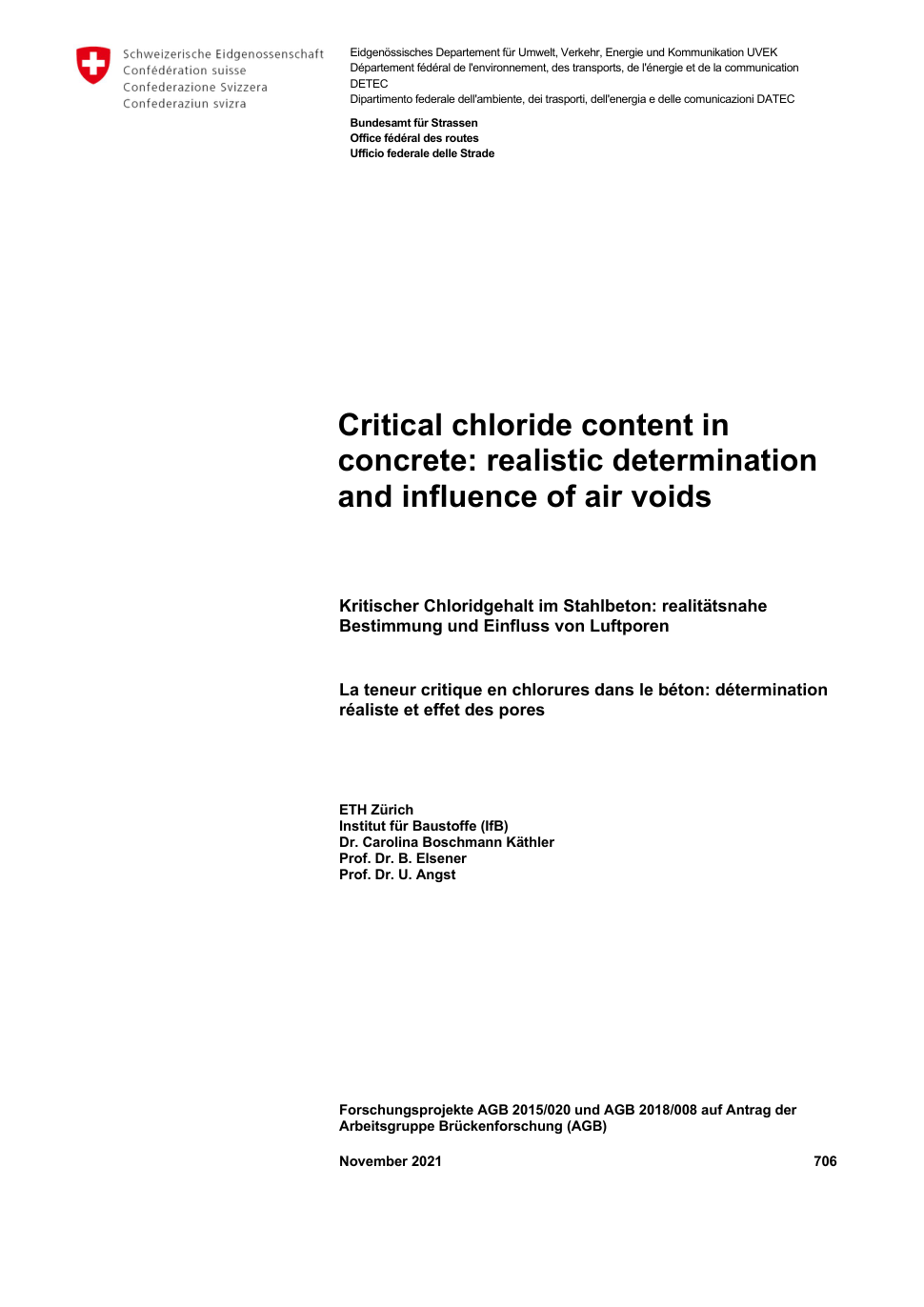 Schweizerische Eidgenossenschaft
Confédération suisse
Confederazione Svizzera
Confederaziun svizra

Eidgenössisches Departement für Umwelt, Verkehr, Energie und Kommunikation UVEK
Département fédéral de l'environnement, des transports, de l'énergie et de la communication DETEC
Dipartimento federale dell'ambiente, dei trasporti, dell'energia e delle comunicazioni DATEC

Bundesamt für Strassen
Office fédéral des routes
Ufficio federale delle Strade

Critical chloride content in concrete: realistic determination and influence of air voids

Kritischer Chloridgehalt im Stahlbeton: realitätsnahe Bestimmung und Einfluss von Luftporen

La teneur critique en chlorures dans le béton: détermination réaliste et effet des pores

ETH Zürich
Institut für Baustoffe (IfB)
Dr. Carolina Boschmann Käthler
Prof. Dr. B. Elsener
Prof. Dr. U. Angst

Forschungsprojekte AGB 2015/020 und AGB 2018/008 auf Antrag der Arbeitsgruppe Brückenforschung (AGB)

November 2021

706